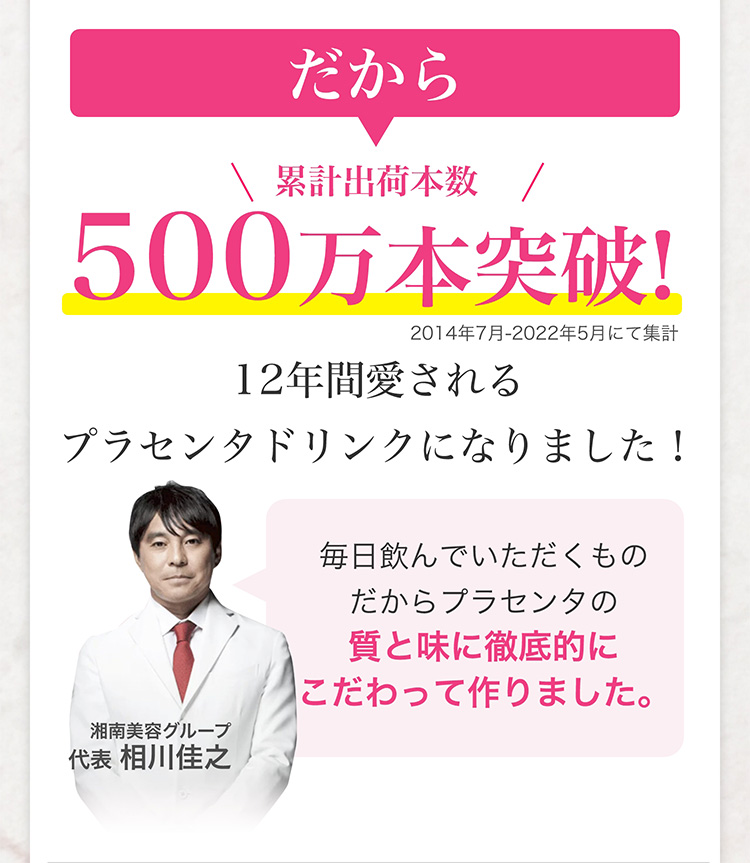 だから

＼ 累計出荷本数 ／

500万本突破!

2014年7月-2022年5月にて集計

12年間愛される
プラセンタドリンクになりました！

毎日飲んでいただくもの
だからプラセンタの
質と味に徹底的に
こだわって作りました。

湘南美容グループ
代表 相川佳之